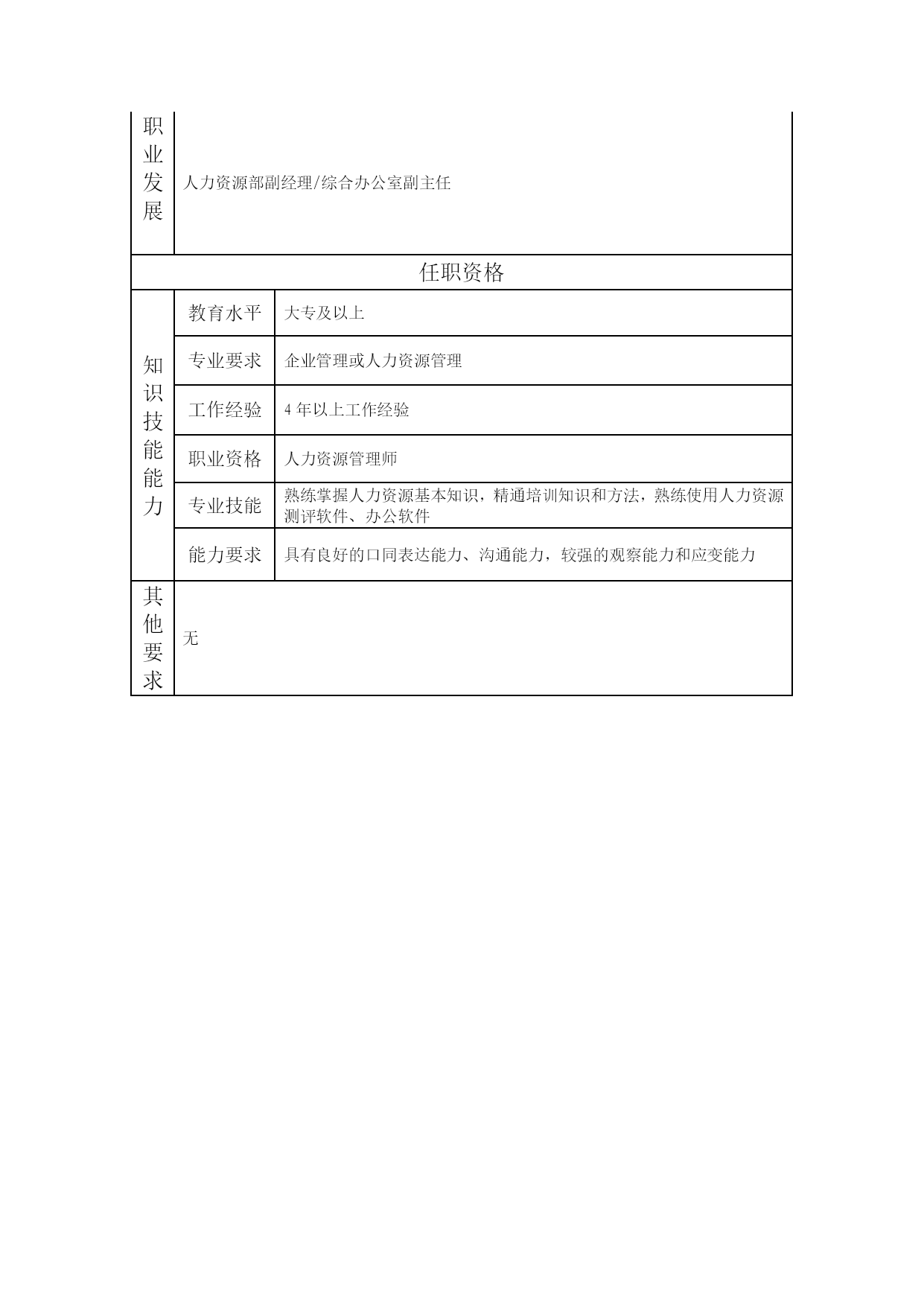 | 职业发展 | 人力资源部副经理/综合办公室副主任 | |
|---|---|---|
| 任职资格 | | |
| 知识技能能力 | 教育水平 | 大专及以上 |
| | 专业要求 | 企业管理或人力资源管理 |
| | 工作经验 | 4 年以上工作经验 |
| | 职业资格 | 人力资源管理师 |
| | 专业技能 | 熟练掌握人力资源基本知识，精通培训知识和方法，熟练使用人力资源测评软件、办公软件 |
| | 能力要求 | 具有良好的口同表达能力、沟通能力，较强的观察能力和应变能力 |
| 其他要求 | 无 | |